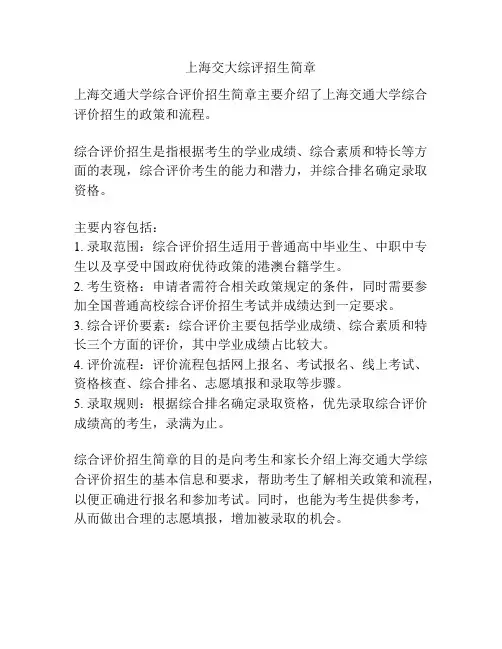 上海交大综评招生简章

上海交通大学综合评价招生简章主要介绍了上海交通大学综合评价招生的政策和流程。

综合评价招生是指根据考生的学业成绩、综合素质和特长等方面的表现，综合评价考生的能力和潜力，并综合排名确定录取资格。

主要内容包括：
1. 录取范围：综合评价招生适用于普通高中毕业生、中职中专生以及享受中国政府优待政策的港澳台籍学生。
2. 考生资格：申请者需符合相关政策规定的条件，同时需要参加全国普通高校综合评价招生考试并成绩达到一定要求。
3. 综合评价要素：综合评价主要包括学业成绩、综合素质和特长三个方面的评价，其中学业成绩占比较大。
4. 评价流程：评价流程包括网上报名、考试报名、线上考试、资格核查、综合排名、志愿填报和录取等步骤。
5. 录取规则：根据综合排名确定录取资格，优先录取综合评价成绩高的考生，录满为止。

综合评价招生简章的目的是向考生和家长介绍上海交通大学综合评价招生的基本信息和要求，帮助考生了解相关政策和流程，以便正确进行报名和参加考试。同时，也能为考生提供参考，从而做出合理的志愿填报，增加被录取的机会。